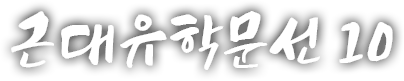 근대유학문선 10